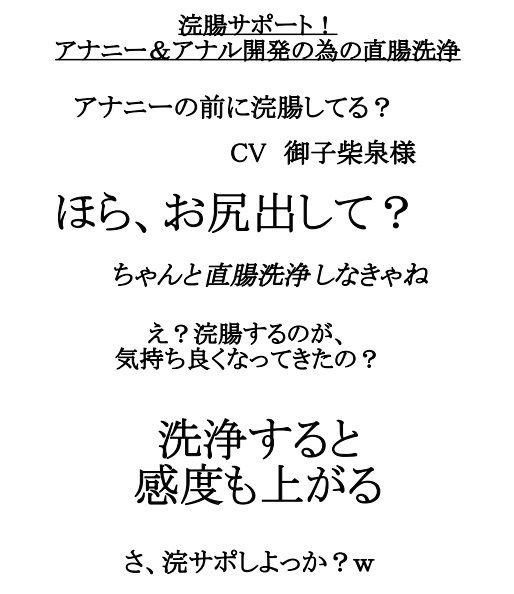 浣腸サポート！
アナニー＆アナル開発の為の直腸洗浄

アナニーの前に浣腸してる？

CV 御子柴泉様

ほら、お尻出して？

ちゃんと直腸洗浄しなきゃね

え？浣腸するのが、
気持ち良くなってきたの？

洗浄すると
感度も上がる

さ、浣サポしよっか？w